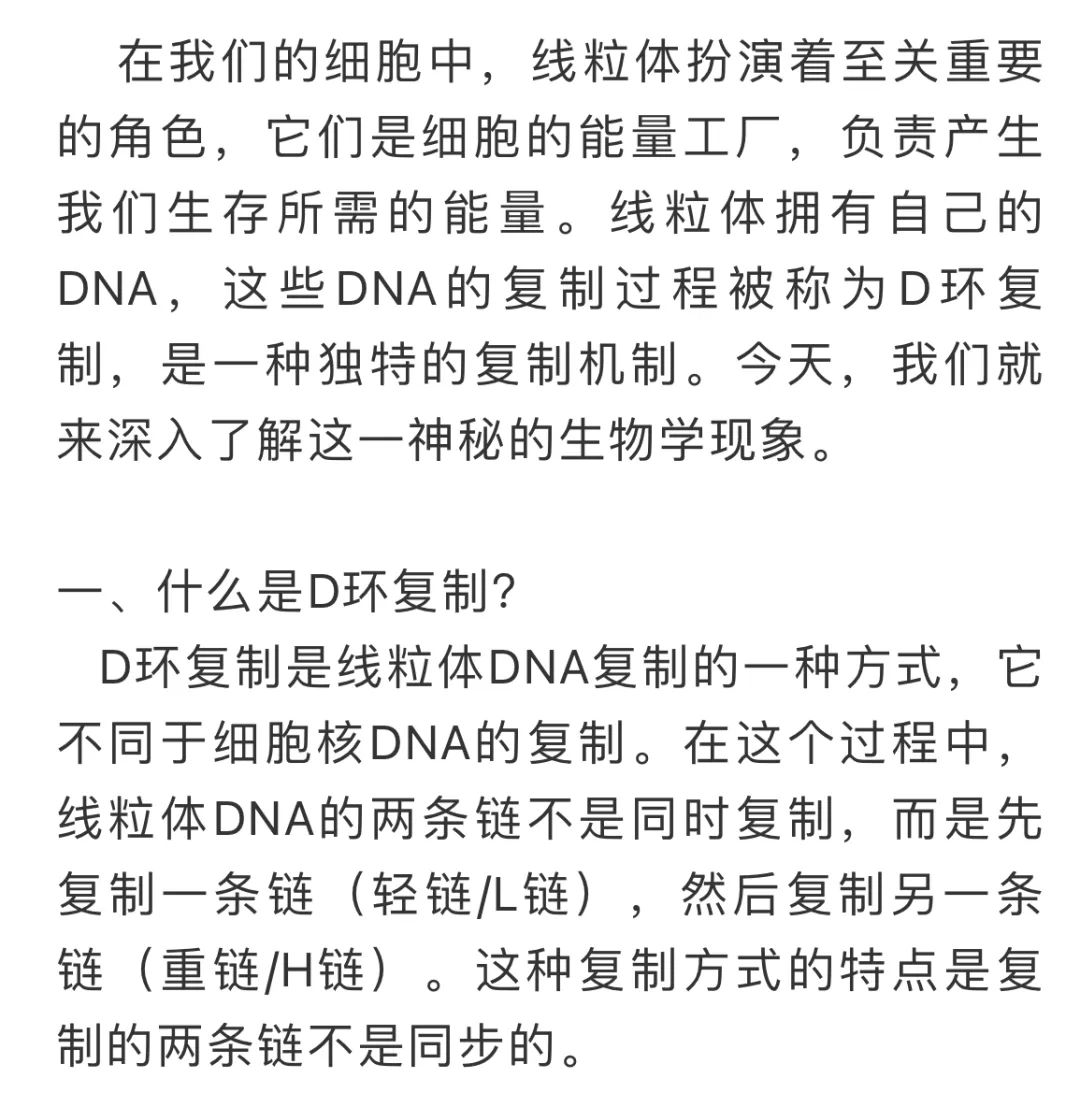 在我们的细胞中，线粒体扮演着至关重要的角色，它们是细胞的能量工厂，负责产生我们生存所需的能量。线粒体拥有自己的DNA，这些DNA的复制过程被称为D环复制，是一种独特的复制机制。今天，我们就来深入了解这一神秘的生物学现象。

一、什么是D环复制?

D环复制是线粒体DNA复制的一种方式，它不同于细胞核DNA的复制。在这个过程中，线粒体DNA的两条链不是同时复制，而是先复制一条链（轻链/L链），然后复制另一条链（重链/H链）。这种复制方式的特点是复制的两条链不是同步的。